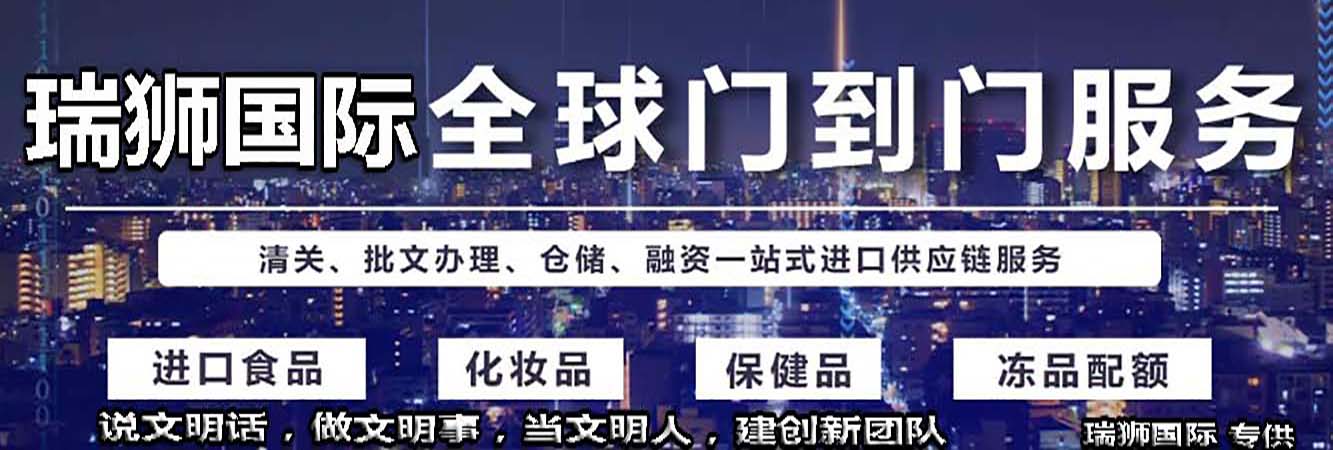 瑞狮国际 全球门到门服务

清关、批文办理、仓储、融资一站式进口供应链服务

进口食品 化妆品 保健品 冻品配额

说文明话，做文明事，当文明人，建创新团队

瑞狮国际 专供